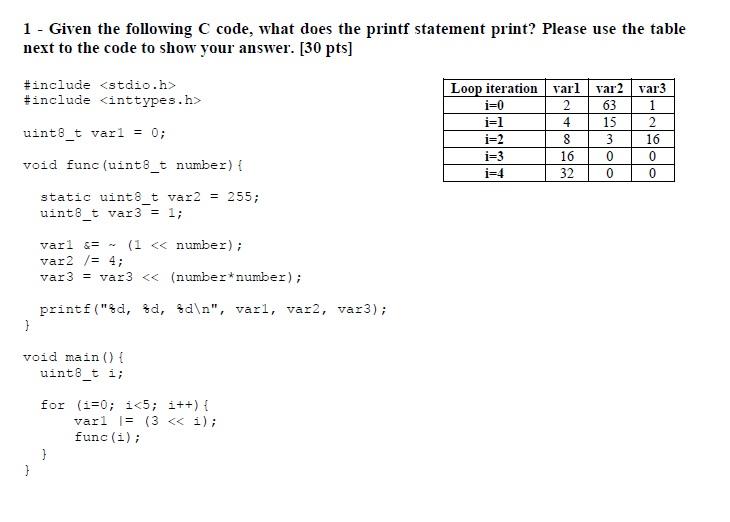 1 - Given the following C code, what does the printf statement print? Please use the table next to the code to show your answer. [30 pts]

#include <stdio.h>
#include <inttypes.h>

uint8_t var1 = 0;

void func(uint8_t number){

  static uint8_t var2 = 255;
  uint8_t var3 = 1;

  var1 &= ~ (1 << number);
  var2 /= 4;
  var3 = var3 << (number*number);

  printf("%d, %d, %d\n", var1, var2, var3);
}

void main(){
  uint8_t i;

  for (i=0; i<5; i++){
      var1 |= (3 << i);
      func(i);
  }
}

| Loop iteration | var1 | var2 | var3 |
|---|---|---|---|
| i=0 | 2 | 63 | 1 |
| i=1 | 4 | 15 | 2 |
| i=2 | 8 | 3 | 16 |
| i=3 | 16 | 0 | 0 |
| i=4 | 32 | 0 | 0 |